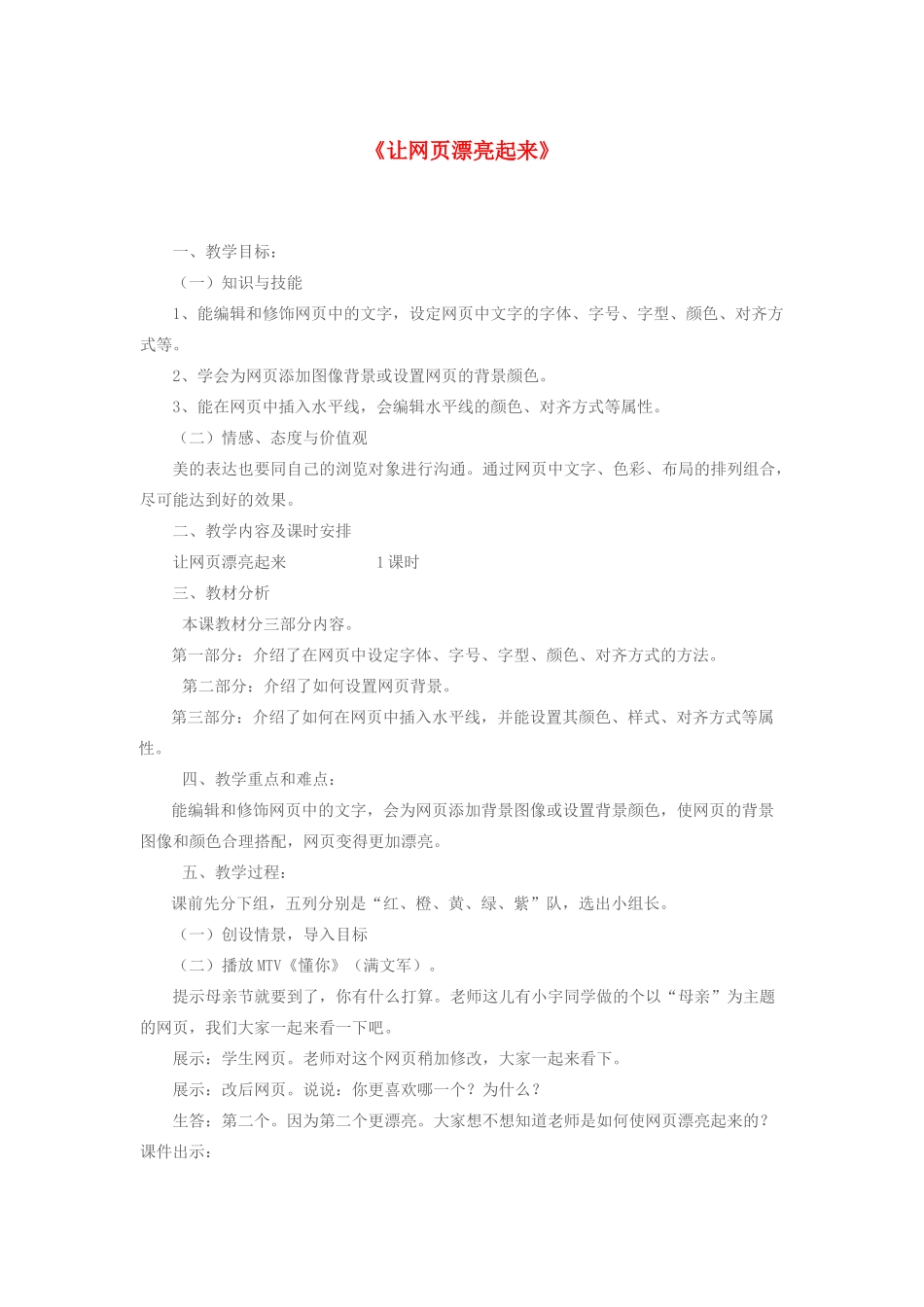 《让网页漂亮起来》

一、教学目标：

（一）知识与技能

1、能编辑和修饰网页中的文字，设定网页中文字的字体、字号、字型、颜色、对齐方式等。

2、学会为网页添加图像背景或设置网页的背景颜色。

3、能在网页中插入水平线，会编辑水平线的颜色、对齐方式等属性。

（二）情感、态度与价值观

美的表达也要同自己的浏览对象进行沟通。通过网页中文字、色彩、布局的排列组合，尽可能达到好的效果。

二、教学内容及课时安排

让网页漂亮起来　　　　　1课时

三、教材分析

本课教材分三部分内容。

第一部分：介绍了在网页中设定字体、字号、字型、颜色、对齐方式的方法。

第二部分：介绍了如何设置网页背景。

第三部分：介绍了如何在网页中插入水平线，并能设置其颜色、样式、对齐方式等属性。

四、教学重点和难点：

能编辑和修饰网页中的文字，会为网页添加背景图像或设置背景颜色，使网页的背景图像和颜色合理搭配，网页变得更加漂亮。

五、教学过程：

课前先分下组，五列分别是“红、橙、黄、绿、紫”队，选出小组长。

（一）创设情景，导入目标

（二）播放MTV《懂你》（满文军）。

提示母亲节就要到了，你有什么打算。老师这儿有小宇同学做的个以“母亲”为主题的网页，我们大家一起来看一下吧。

展示：学生网页。老师对这个网页稍加修改，大家一起来看下。

展示：改后网页。说说：你更喜欢哪一个？为什么？

生答：第二个。因为第二个更漂亮。大家想不想知道老师是如何使网页漂亮起来的？课件出示：